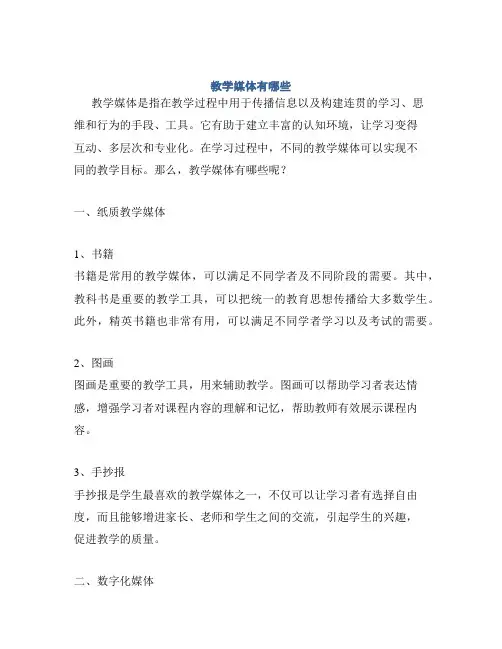 教学媒体有哪些

教学媒体是指在教学过程中用于传播信息以及构建连贯的学习、思维和行为的手段、工具。它有助于建立丰富的认知环境，让学习变得互动、多层次和专业化。在学习过程中，不同的教学媒体可以实现不同的教学目标。那么，教学媒体有哪些呢？

一、纸质教学媒体

1、书籍
书籍是常用的教学媒体，可以满足不同学者及不同阶段的需要。其中，教科书是重要的教学工具，可以把统一的教育思想传播给大多数学生。此外，精英书籍也非常有用，可以满足不同学者学习以及考试的需要。

2、图画
图画是重要的教学工具，用来辅助教学。图画可以帮助学习者表达情感，增强学习者对课程内容的理解和记忆，帮助教师有效展示课程内容。

3、手抄报
手抄报是学生最喜欢的教学媒体之一，不仅可以让学习者有选择自由度，而且能够增进家长、老师和学生之间的交流，引起学生的兴趣，促进教学的质量。

二、数字化媒体